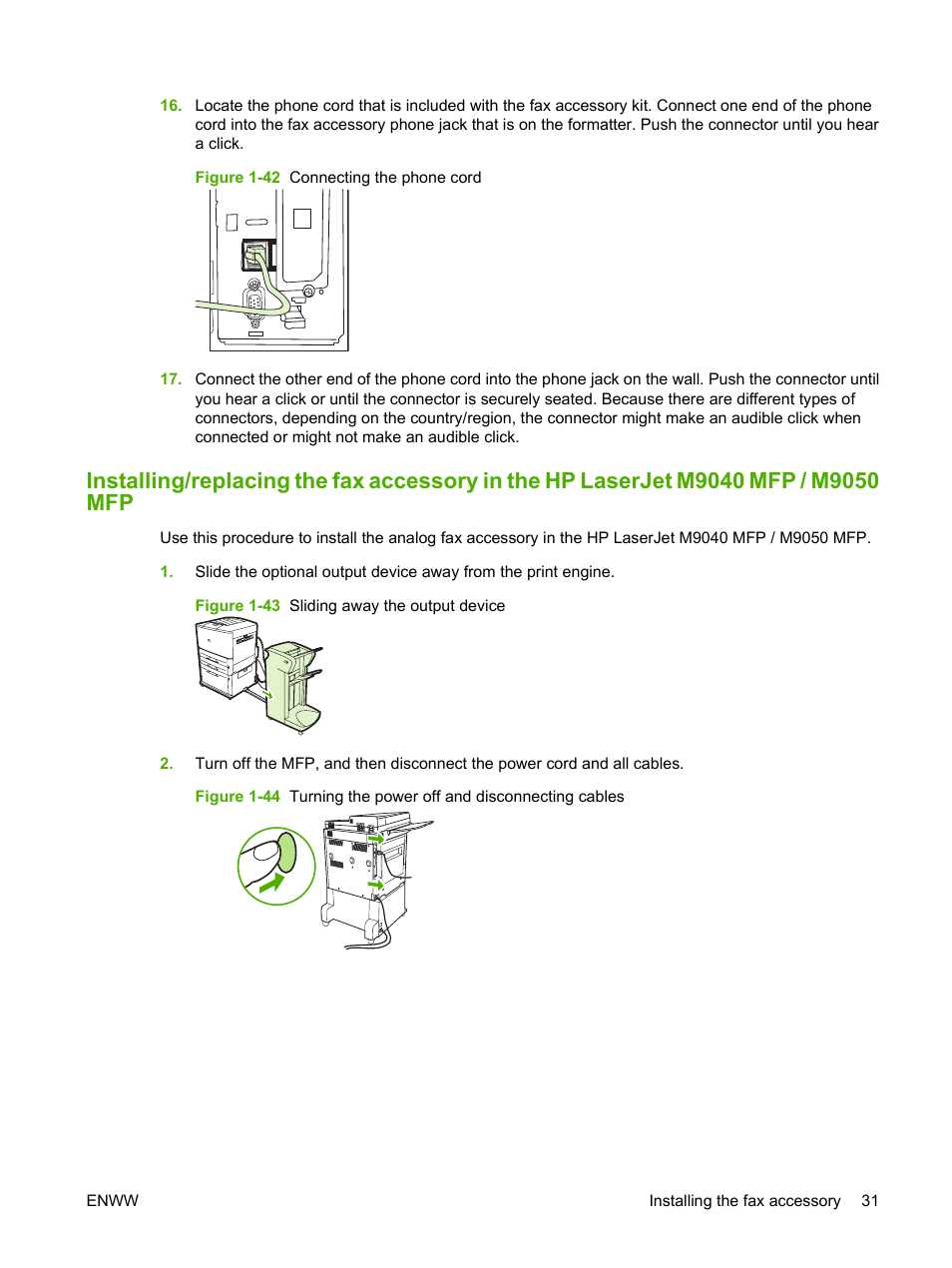 16. Locate the phone cord that is included with the fax accessory kit. Connect one end of the phone cord into the fax accessory phone jack that is on the formatter. Push the connector until you hear a click.

Figure 1-42 Connecting the phone cord

17. Connect the other end of the phone cord into the phone jack on the wall. Push the connector until you hear a click or until the connector is securely seated. Because there are different types of connectors, depending on the country/region, the connector might make an audible click when connected or might not make an audible click.

Installing/replacing the fax accessory in the HP LaserJet M9040 MFP / M9050 MFP

Use this procedure to install the analog fax accessory in the HP LaserJet M9040 MFP / M9050 MFP.

1. Slide the optional output device away from the print engine.

Figure 1-43 Sliding away the output device

2. Turn off the MFP, and then disconnect the power cord and all cables.

Figure 1-44 Turning the power off and disconnecting cables

ENWW

Installing the fax accessory 31